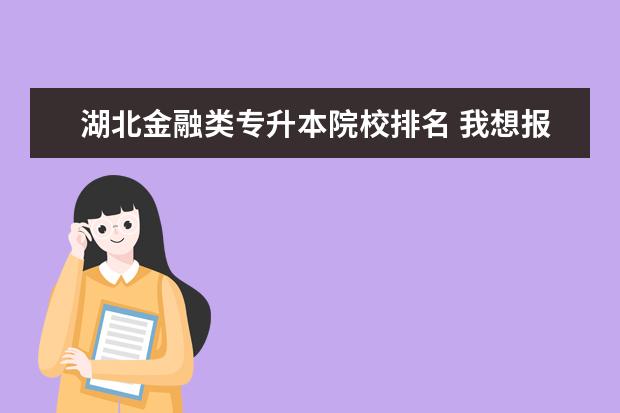 湖北金融类专升本院校排名 我想报